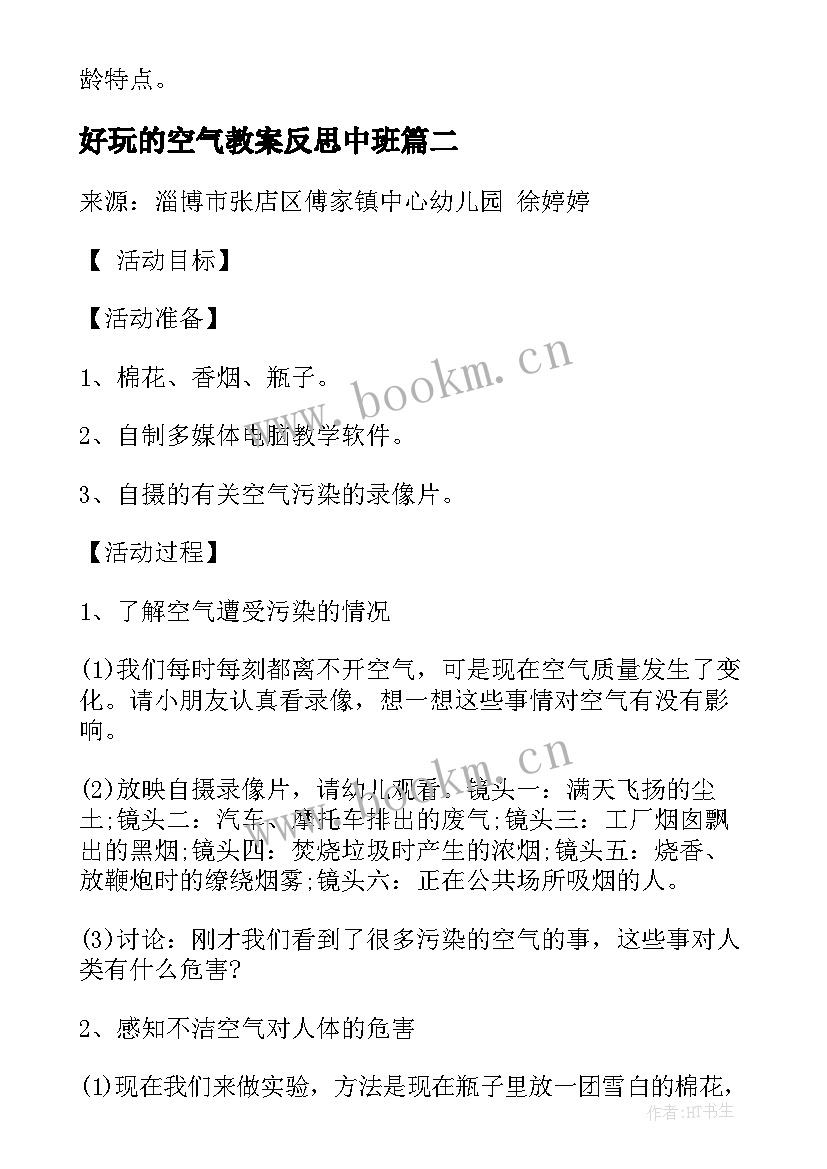 龄特点。

好玩的空气教案反思中班篇二

来源：淄博市张店区傅家镇中心幼儿园 徐婷婷

【 活动目标】

【活动准备】

1、棉花、香烟、瓶子。

2、自制多媒体电脑教学软件。

3、自摄的有关空气污染的录像片。

【活动过程】

1、了解空气遭受污染的情况

(1)我们每时每刻都离不开空气，可是现在空气质量发生了变化。请小朋友认真看录像，想一想这些事情对空气有没有影响。

(2)放映自摄录像片，请幼儿观看。镜头一：满天飞扬的尘土;镜头二：汽车、摩托车排出的废气;镜头三：工厂烟囱飘出的黑烟;镜头四：焚烧垃圾时产生的浓烟;镜头五：烧香、放鞭炮时的缭绕烟雾;镜头六：正在公共场所吸烟的人。

(3)讨论：刚才我们看到了很多污染的空气的事，这些事对人类有什么危害?

2、感知不洁空气对人体的危害

(1)现在我们来做实验，方法是现在瓶子里放一团雪白的棉花，

www.bookm.cn

www.bookm.cn

作者:HT书生